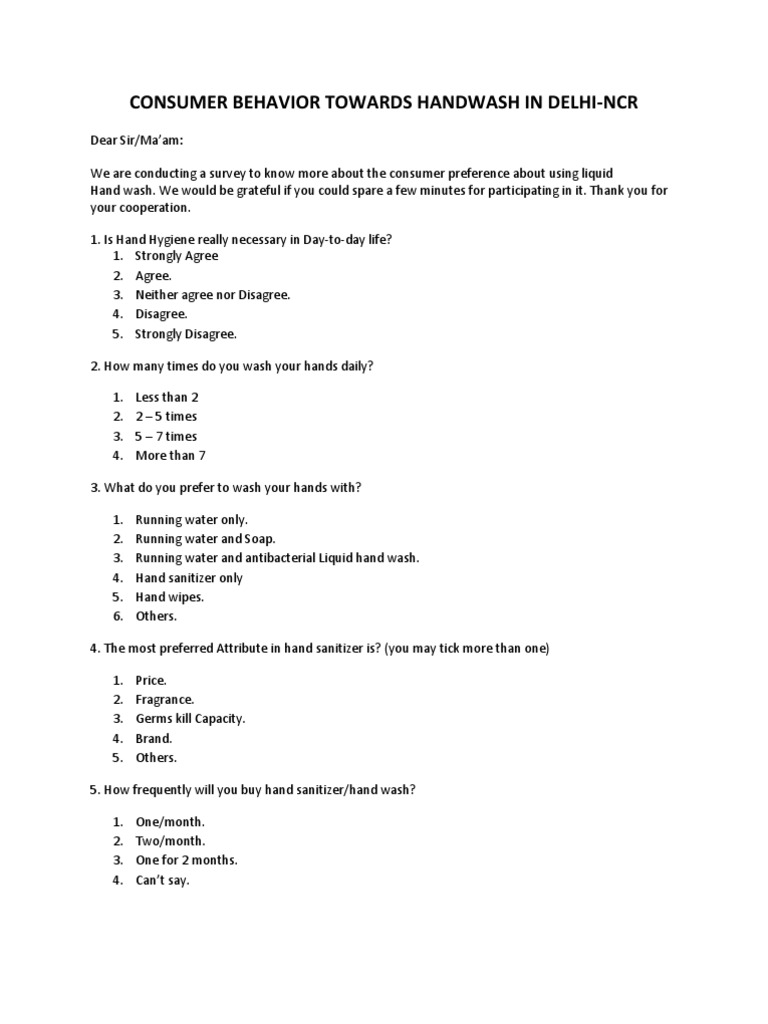 CONSUMER BEHAVIOR TOWARDS HANDWASH IN DELHI-NCR

Dear Sir/Ma'am:

We are conducting a survey to know more about the consumer preference about using liquid Hand wash. We would be grateful if you could spare a few minutes for participating in it. Thank you for your cooperation.

1. Is Hand Hygiene really necessary in Day-to-day life?
1. Strongly Agree
2. Agree.
3. Neither agree nor Disagree.
4. Disagree.
5. Strongly Disagree.

2. How many times do you wash your hands daily?

1. Less than 2
2. 2 – 5 times
3. 5 – 7 times
4. More than 7

3. What do you prefer to wash your hands with?

1. Running water only.
2. Running water and Soap.
3. Running water and antibacterial Liquid hand wash.
4. Hand sanitizer only
5. Hand wipes.
6. Others.

4. The most preferred Attribute in hand sanitizer is? (you may tick more than one)

1. Price.
2. Fragrance.
3. Germs kill Capacity.
4. Brand.
5. Others.

5. How frequently will you buy hand sanitizer/hand wash?

1. One/month.
2. Two/month.
3. One for 2 months.
4. Can't say.